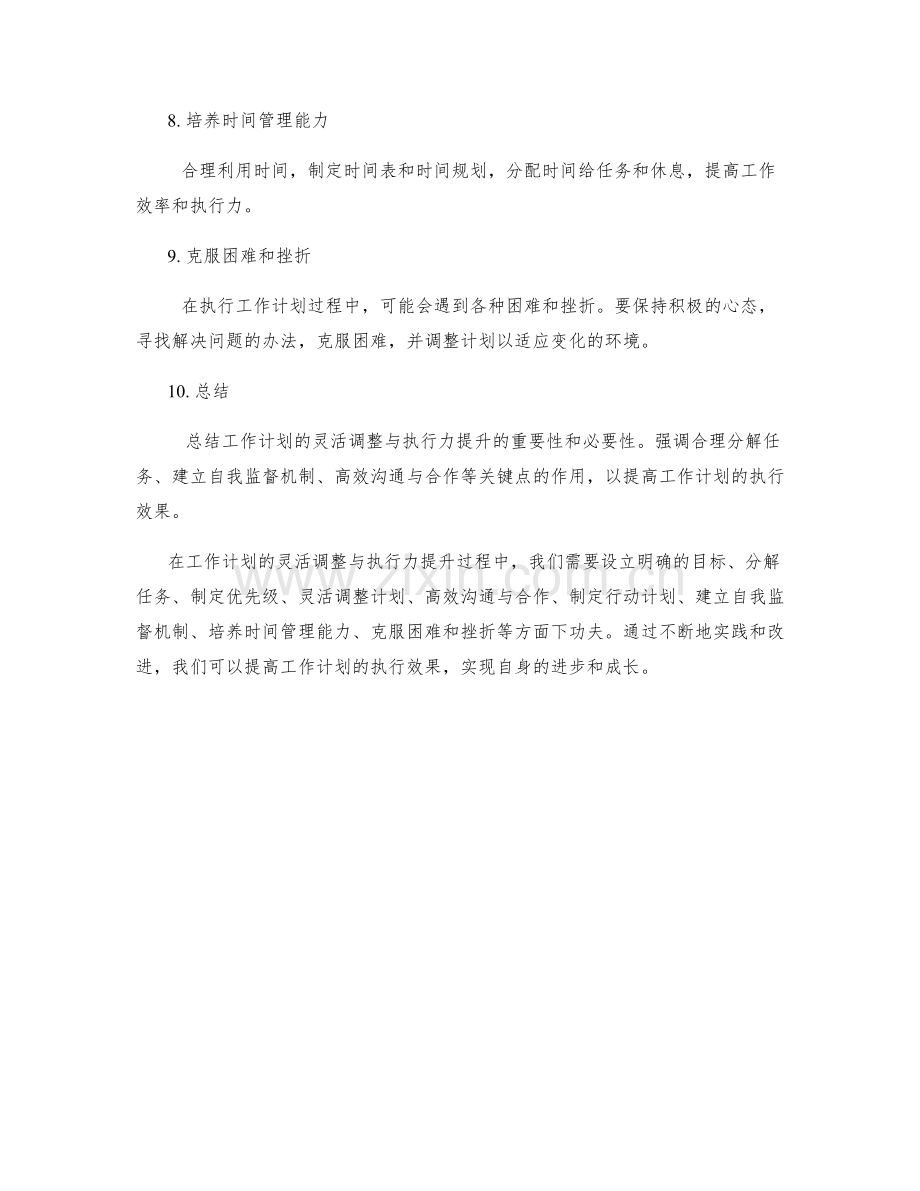 8. 培养时间管理能力

合理利用时间，制定时间表和时间规划，分配时间给任务和休息，提高工作效率和执行力。

9. 克服困难和挫折

在执行工作计划过程中，可能会遇到各种困难和挫折。要保持积极的心态，寻找解决问题的办法，克服困难，并调整计划以适应变化的环境。

10. 总结

总结工作计划的灵活调整与执行力提升的重要性和必要性。强调合理分解任务、建立自我监督机制、高效沟通与合作等关键点的作用，以提高工作计划的执行效果。

在工作计划的灵活调整与执行力提升过程中，我们需要设立明确的目标、分解任务、制定优先级、灵活调整计划、高效沟通与合作、制定行动计划、建立自我监督机制、培养时间管理能力、克服困难和挫折等方面下功夫。通过不断地实践和改进，我们可以提高工作计划的执行效果，实现自身的进步和成长。

www.zixin.com.cn